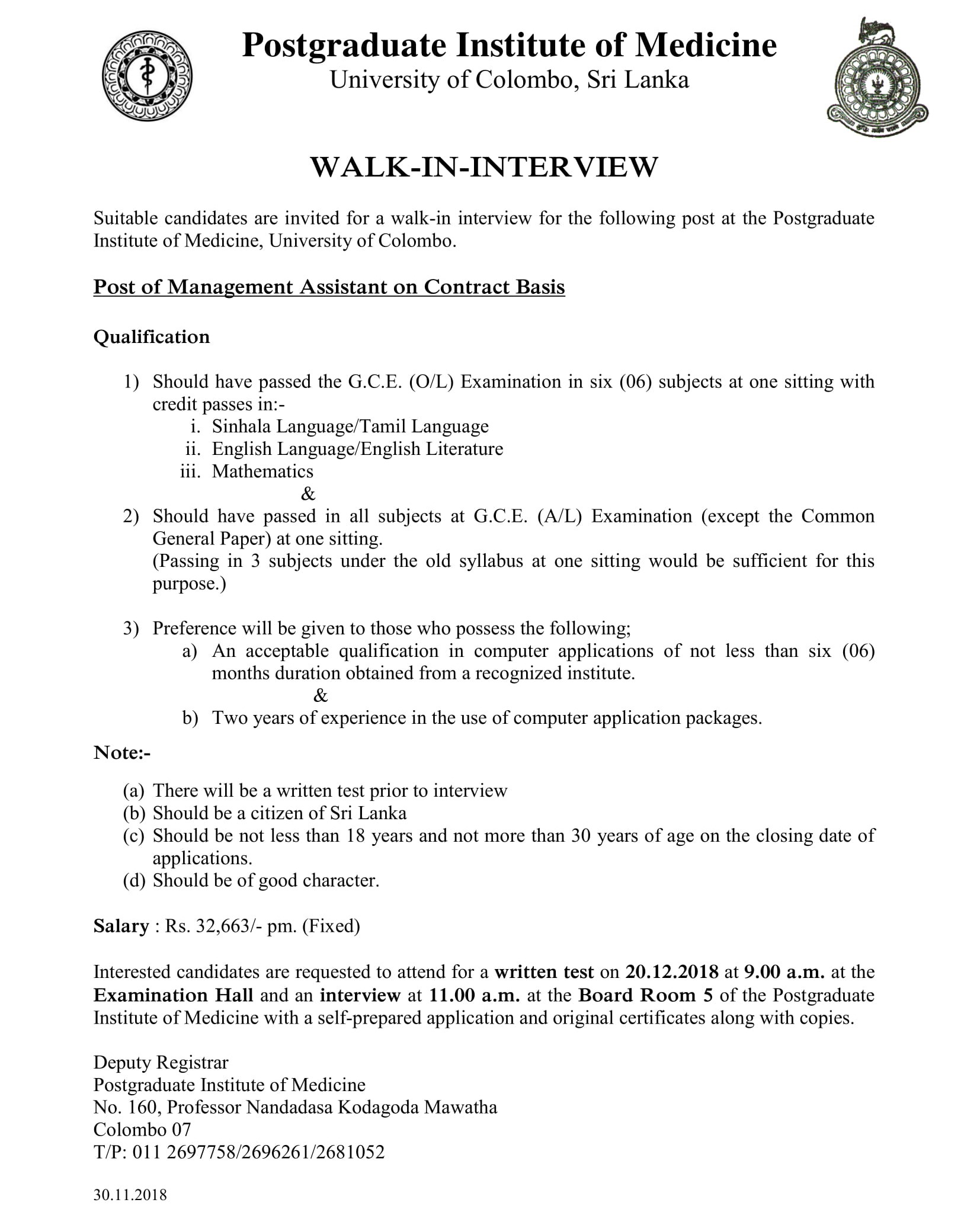 Postgraduate Institute of Medicine
University of Colombo, Sri Lanka

WALK-IN-INTERVIEW

Suitable candidates are invited for a walk-in interview for the following post at the Postgraduate Institute of Medicine, University of Colombo.

Post of Management Assistant on Contract Basis

Qualification

1) Should have passed the G.C.E. (O/L) Examination in six (06) subjects at one sitting with credit passes in:-
i. Sinhala Language/Tamil Language
ii. English Language/English Literature
iii. Mathematics
&
2) Should have passed in all subjects at G.C.E. (A/L) Examination (except the Common General Paper) at one sitting.
(Passing in 3 subjects under the old syllabus at one sitting would be sufficient for this purpose.)

3) Preference will be given to those who possess the following;
a) An acceptable qualification in computer applications of not less than six (06) months duration obtained from a recognized institute.
&
b) Two years of experience in the use of computer application packages.

Note:-

(a) There will be a written test prior to interview
(b) Should be a citizen of Sri Lanka
(c) Should be not less than 18 years and not more than 30 years of age on the closing date of applications.
(d) Should be of good character.

Salary : Rs. 32,663/- pm. (Fixed)

Interested candidates are requested to attend for a written test on 20.12.2018 at 9.00 a.m. at the Examination Hall and an interview at 11.00 a.m. at the Board Room 5 of the Postgraduate Institute of Medicine with a self-prepared application and original certificates along with copies.

Deputy Registrar
Postgraduate Institute of Medicine
No. 160, Professor Nandadasa Kodagoda Mawatha
Colombo 07
T/P: 011 2697758/2696261/2681052

30.11.2018